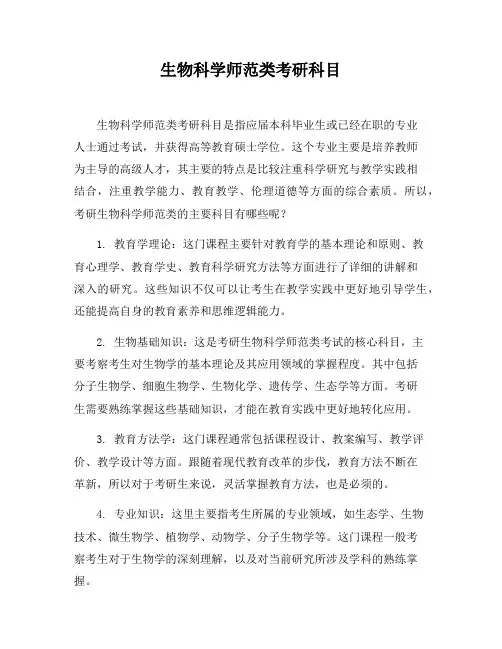 生物科学师范类考研科目

生物科学师范类考研科目是指应届本科毕业生或已经在职的专业人士通过考试，并获得高等教育硕士学位。这个专业主要是培养教师为主导的高级人才，其主要的特点是比较注重科学研究与教学实践相结合，注重教学能力、教育教学、伦理道德等方面的综合素质。所以，考研生物科学师范类的主要科目有哪些呢？

1. 教育学理论：这门课程主要针对教育学的基本理论和原则、教育心理学、教育学史、教育科学研究方法等方面进行了详细的讲解和深入的研究。这些知识不仅可以让考生在教学实践中更好地引导学生，还能提高自身的教育素养和思维逻辑能力。

2. 生物基础知识：这是考研生物科学师范类考试的核心科目，主要考察考生对生物学的基本理论及其应用领域的掌握程度。其中包括分子生物学、细胞生物学、生物化学、遗传学、生态学等方面。考研生需要熟练掌握这些基础知识，才能在教育实践中更好地转化应用。

3. 教育方法学：这门课程通常包括课程设计、教案编写、教学评价、教学设计等方面。跟随着现代教育改革的步伐，教育方法不断在革新，所以对于考研生来说，灵活掌握教育方法，也是必须的。

4. 专业知识：这里主要指考生所属的专业领域，如生态学、生物技术、微生物学、植物学、动物学、分子生物学等。这门课程一般考察考生对于生物学的深刻理解，以及对当前研究所涉及学科的熟练掌握。